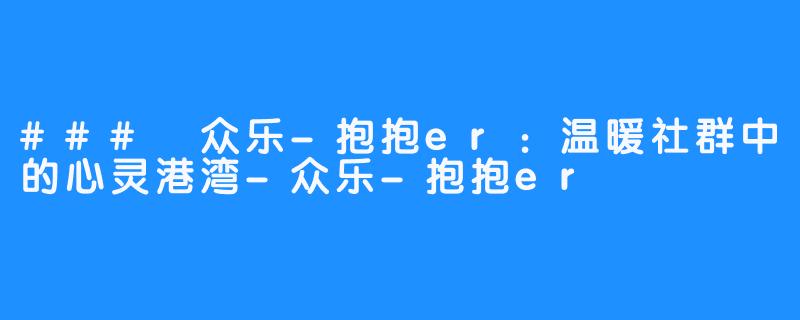 ### 众乐-抱抱er：温暖社群中的心灵港湾-众乐-抱抱er